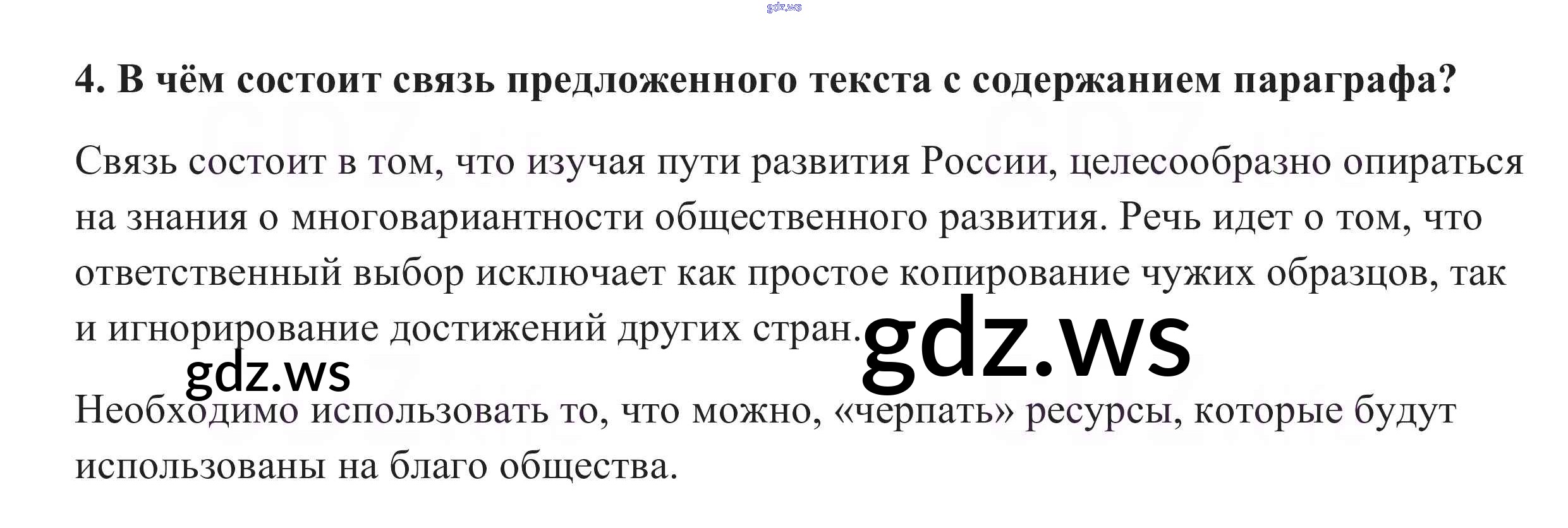 4. В чём состоит связь предложенного текста с содержанием параграфа?

Связь состоит в том, что изучая пути развития России, целесообразно опираться на знания о многовариантности общественного развития. Речь идет о том, что ответственный выбор исключает как простое копирование чужих образцов, так и игнорирование достижений других стран.

Необходимо использовать то, что можно, «черпать» ресурсы, которые будут использованы на благо общества.

gdz.ws